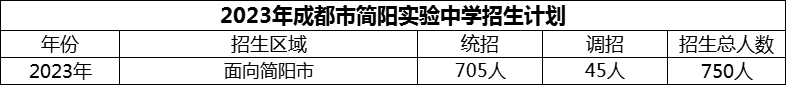 2023年成都市简阳实验中学招生计划

| 年份 | 招生区域 | 统招 | 调招 | 招生总人数 |
|---|---|---|---|---|
| 2023年 | 面向简阳市 | 705人 | 45人 | 750人 |